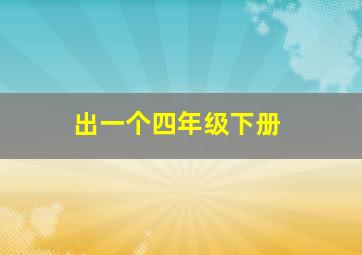 出一个四年级下册